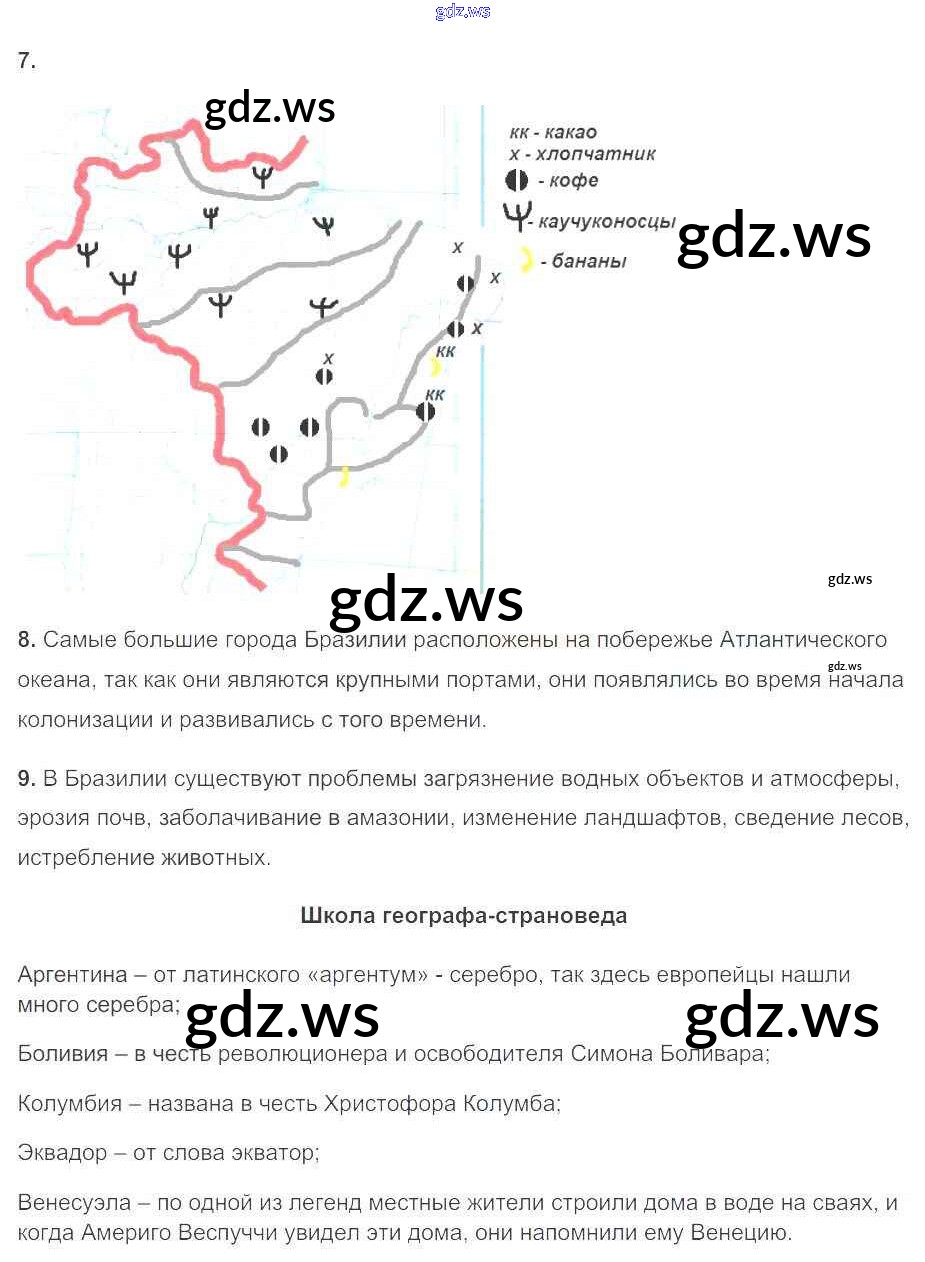 gdz.ws

7.

gdz.ws

кк - какао
х - хлопчатник
- кофе
- каучуконосцы
- бананы

gdz.ws

х
х
х
кк
х
кк

gdz.ws

gdz.ws

8. Самые большие города Бразилии расположены на побережье Атлантического океана, так как они являются крупными портами, они появлялись во время начала колонизации и развивались с того времени.

gdz.ws

9. В Бразилии существуют проблемы загрязнение водных объектов и атмосферы, эрозия почв, заболачивание в амазонии, изменение ландшафтов, сведение лесов, истребление животных.

Школа географа-страноведа

Аргентина – от латинского «аргентум» - серебро, так здесь европейцы нашли много серебра;

gdz.ws gdz.ws

Боливия – в честь революционера и освободителя Симона Боливара;

Колумбия – названа в честь Христофора Колумба;

Эквадор – от слова экватор;

Венесуэла – по одной из легенд местные жители строили дома в воде на сваях, и когда Америго Веспуччи увидел эти дома, они напомнили ему Венецию.